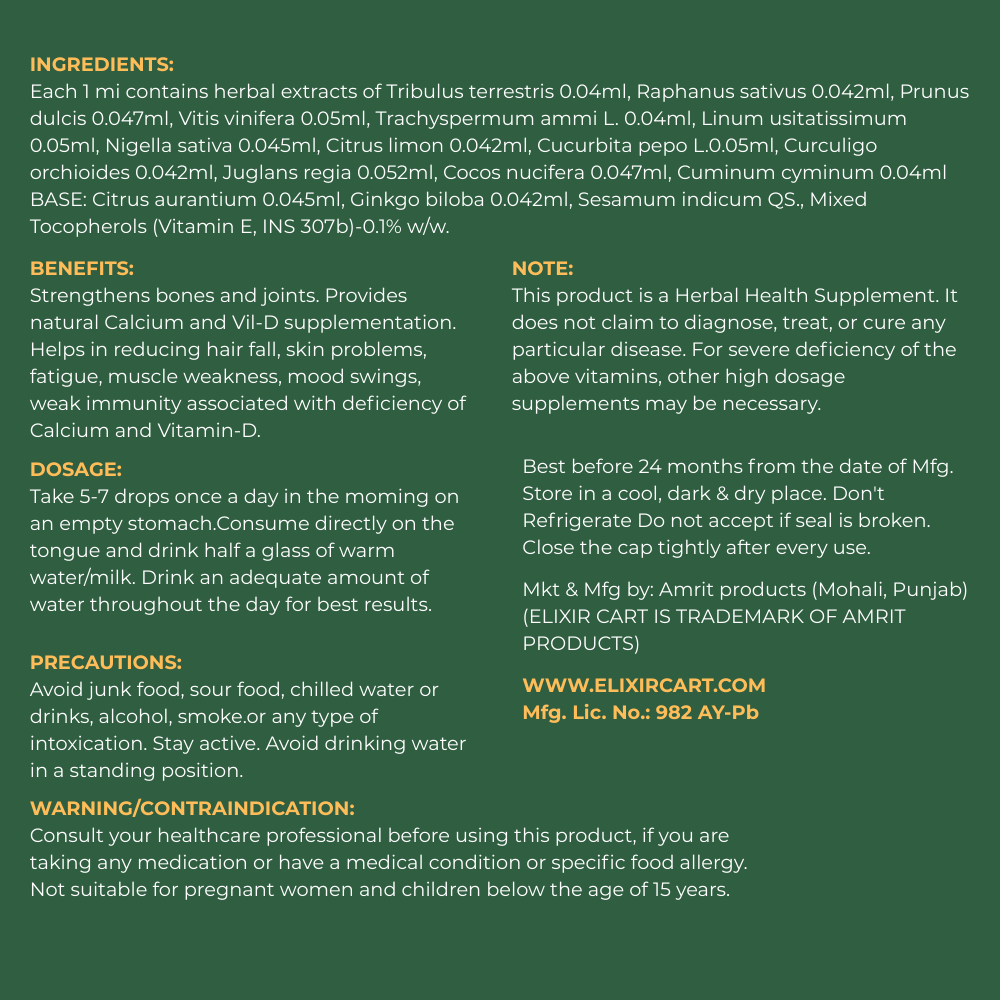 INGREDIENTS:
Each 1 mi contains herbal extracts of Tribulus terrestris 0.04ml, Raphanus sativus 0.042ml, Prunus dulcis 0.047ml, Vitis vinifera 0.05ml, Trachyspermum ammi L. 0.04ml, Linum usitatissimum 0.05ml, Nigella sativa 0.045ml, Citrus limon 0.042ml, Cucurbita pepo L.0.05ml, Curculigo orchioides 0.042ml, Juglans regia 0.052ml, Cocos nucifera 0.047ml, Cuminum cyminum 0.04ml BASE: Citrus aurantium 0.045ml, Ginkgo biloba 0.042ml, Sesamum indicum QS., Mixed Tocopherols (Vitamin E, INS 307b)-0.1% w/w.

BENEFITS:
Strengthens bones and joints. Provides natural Calcium and Vil-D supplementation. Helps in reducing hair fall, skin problems, fatigue, muscle weakness, mood swings, weak immunity associated with deficiency of Calcium and Vitamin-D.

DOSAGE:
Take 5-7 drops once a day in the moming on an empty stomach.Consume directly on the tongue and drink half a glass of warm water/milk. Drink an adequate amount of water throughout the day for best results.

PRECAUTIONS:
Avoid junk food, sour food, chilled water or drinks, alcohol, smoke.or any type of intoxication. Stay active. Avoid drinking water in a standing position.

NOTE:
This product is a Herbal Health Supplement. It does not claim to diagnose, treat, or cure any particular disease. For severe deficiency of the above vitamins, other high dosage supplements may be necessary.

Best before 24 months from the date of Mfg. Store in a cool, dark & dry place. Don't Refrigerate Do not accept if seal is broken. Close the cap tightly after every use.

Mkt & Mfg by: Amrit products (Mohali, Punjab) (ELIXIR CART IS TRADEMARK OF AMRIT PRODUCTS)

WWW.ELIXIRCART.COM
Mfg. Lic. No.: 982 AY-Pb

WARNING/CONTRAINDICATION:
Consult your healthcare professional before using this product, if you are taking any medication or have a medical condition or specific food allergy. Not suitable for pregnant women and children below the age of 15 years.